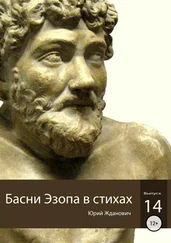 Басни Эзопа в стихах

Юрий Жданович

Выпуск:

14

12+